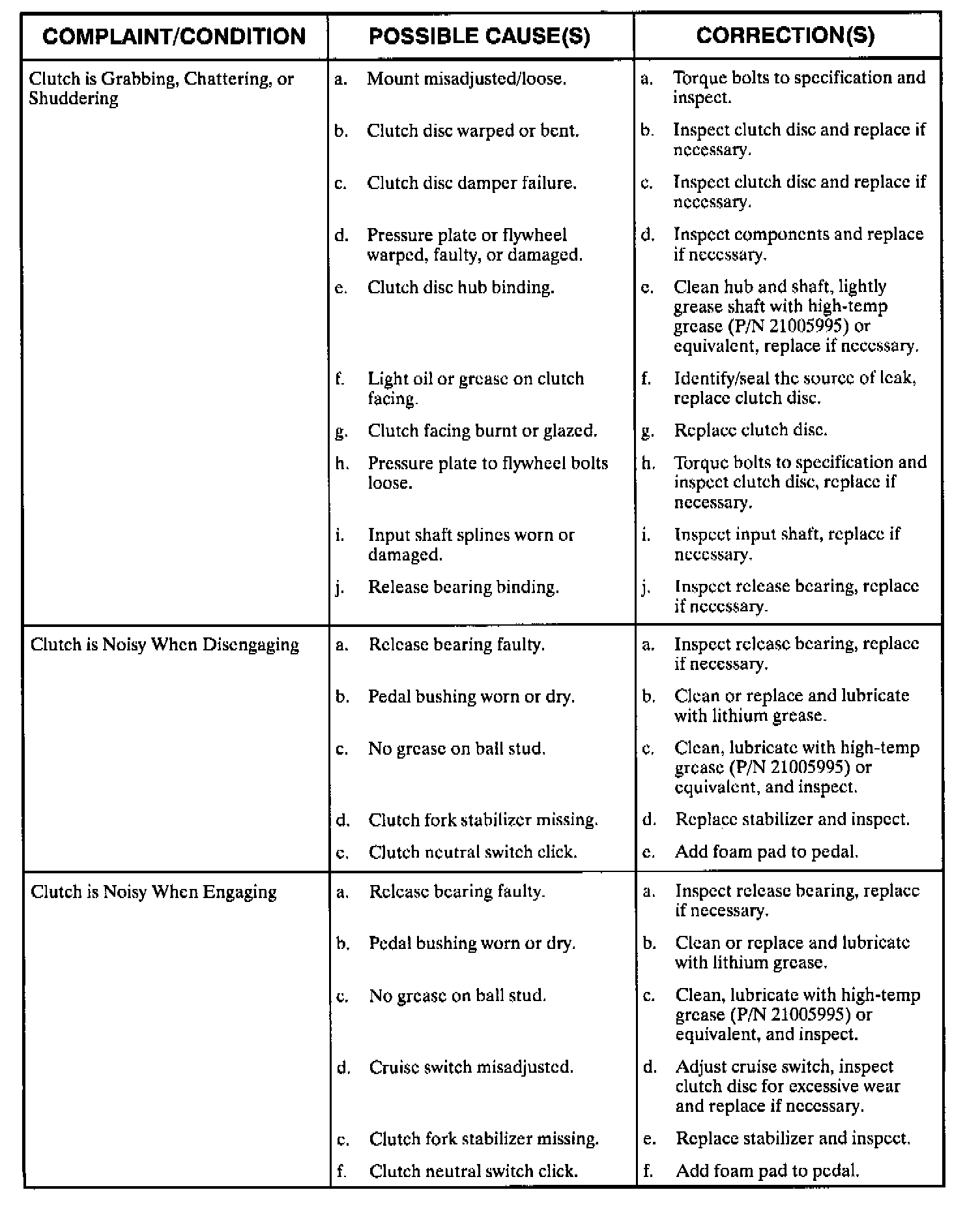 | COMPLAINT/CONDITION | POSSIBLE CAUSE(S) | CORRECTION(S) |
|---|---|---|
| Clutch is Grabbing, Chattering, or Shuddering | a. Mount misadjusted/loose. | a. Torque bolts to specification and inspect. |
| | b. Clutch disc warped or bent. | b. Inspect clutch disc and replace if necessary. |
| | c. Clutch disc damper failure. | c. Inspect clutch disc and replace if necessary. |
| | d. Pressure plate or flywheel warped, faulty, or damaged. | d. Inspect components and replace if necessary. |
| | e. Clutch disc hub binding. | e. Clean hub and shaft, lightly grease shaft with high-temp grease (P/N 21005995) or equivalent, replace if necessary. |
| | f. Light oil or grease on clutch facing. | f. Identify/seal the source of leak, replace clutch disc. |
| | g. Clutch facing burnt or glazed. | g. Replace clutch disc. |
| | h. Pressure plate to flywheel bolts loose. | h. Torque bolts to specification and inspect clutch disc, replace if necessary. |
| | i. Input shaft splines worn or damaged. | i. Inspect input shaft, replace if necessary. |
| | j. Release bearing binding. | j. Inspect release bearing, replace if necessary. |
| Clutch is Noisy When Disengaging | a. Release bearing faulty. | a. Inspect release bearing, replace if necessary. |
| | b. Pedal bushing worn or dry. | b. Clean or replace and lubricate with lithium grease. |
| | c. No grease on ball stud. | c. Clean, lubricate with high-temp grease (P/N 21005995) or equivalent, and inspect. |
| | d. Clutch fork stabilizer missing. | d. Replace stabilizer and inspect. |
| | e. Clutch neutral switch click. | e. Add foam pad to pedal. |
| Clutch is Noisy When Engaging | a. Release bearing faulty. | a. Inspect release bearing, replace if necessary. |
| | b. Pedal bushing worn or dry. | b. Clean or replace and lubricate with lithium grease. |
| | c. No grease on ball stud. | c. Clean, lubricate with high-temp grease (P/N 21005995) or equivalent, and inspect. |
| | d. Cruise switch misadjusted. | d. Adjust cruise switch, inspect clutch disc for excessive wear and replace if necessary. |
| | e. Clutch fork stabilizer missing. | e. Replace stabilizer and inspect. |
| | f. Clutch neutral switch click. | f. Add foam pad to pedal. |